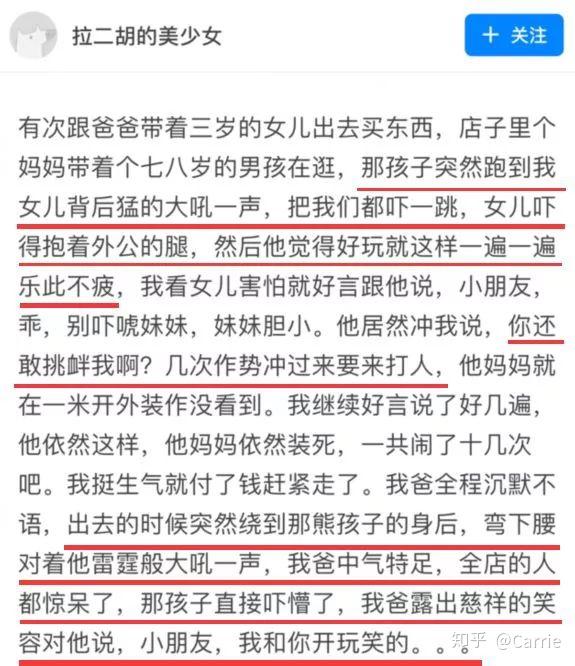 拉二胡的美少女

＋ 关注

有次跟爸爸带着三岁的女儿出去买东西，店子里个妈妈带着个七八岁的男孩在逛，那孩子突然跑到我女儿背后猛的大吼一声，把我们都吓一跳，女儿吓得抱着外公的腿，然后他觉得好玩就这样一遍一遍乐此不疲，我看女儿害怕就好言跟他说，小朋友，乖，别吓唬妹妹，妹妹胆小。他居然冲我说，你还敢挑衅我啊？几次作势冲过来要来打人，他妈妈就在一米开外装作没看到。我继续好言说了好几遍，他依然这样，他妈妈依然装死，一共闹了十几次吧。我挺生气就付了钱赶紧走了。我爸全程沉默不语，出去的时候突然绕到那熊孩子的身后，弯下腰对着他雷霆般大吼一声，我爸中气特足，全店的人都惊呆了，那孩子直接吓懵了，我爸露出慈祥的笑容对他说，小朋友，我和你开玩笑的。。。

知乎 @Carrie